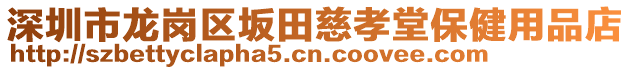 深圳市龙岗区坂田慈孝堂保健用品店
http://szbettyclapha5.cn.coovee.com